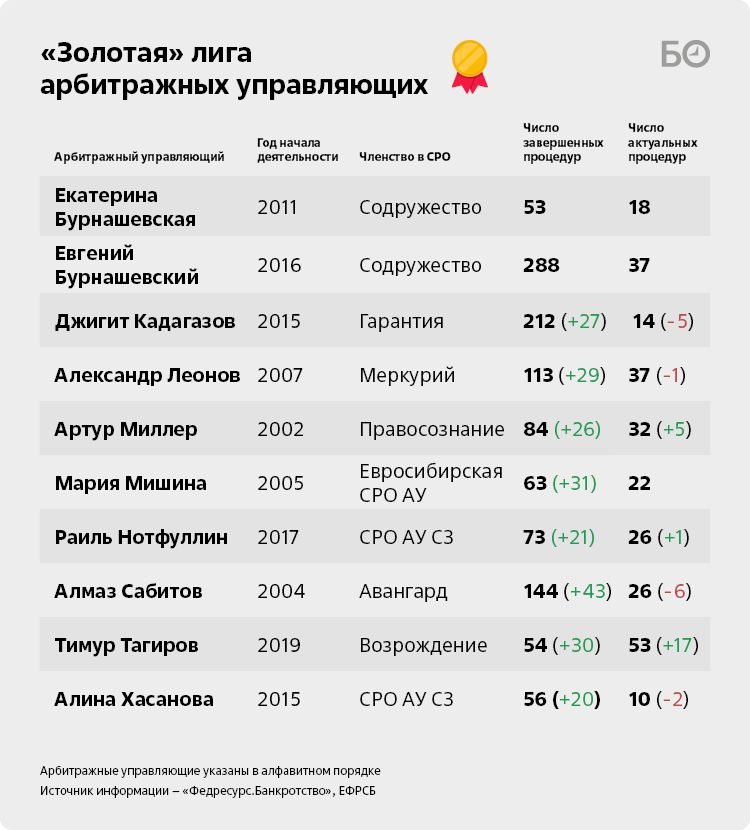 «Золотая» лига арбитражных управляющих

БО

| Арбитражный управляющий | Год начала деятельности | Членство в СРО | Число завершенных процедур | Число актуальных процедур |
|---|---|---|---|---|
| Екатерина Бурнашевская | 2011 | Содружество | 53 | 18 |
| Евгений Бурнашевский | 2016 | Содружество | 288 | 37 |
| Джигит Кадагазов | 2015 | Гарантия | 212 (+27) | 14 (-5) |
| Александр Леонов | 2007 | Меркурий | 113 (+29) | 37 (-1) |
| Артур Миллер | 2002 | Правосознание | 84 (+26) | 32 (+5) |
| Мария Мишина | 2005 | Евросибирская СРО АУ | 63 (+31) | 22 |
| Раиль Нотфуллин | 2017 | СРО АУ СЗ | 73 (+21) | 26 (+1) |
| Алмаз Сабитов | 2004 | Авангард | 144 (+43) | 26 (-6) |
| Тимур Тагиров | 2019 | Возрождение | 54 (+30) | 53 (+17) |
| Алина Хасанова | 2015 | СРО АУ СЗ | 56 (+20) | 10 (-2) |

Арбитражные управляющие указаны в алфавитном порядке
Источник информации – «Федресурс.Банкротство», ЕФРСБ